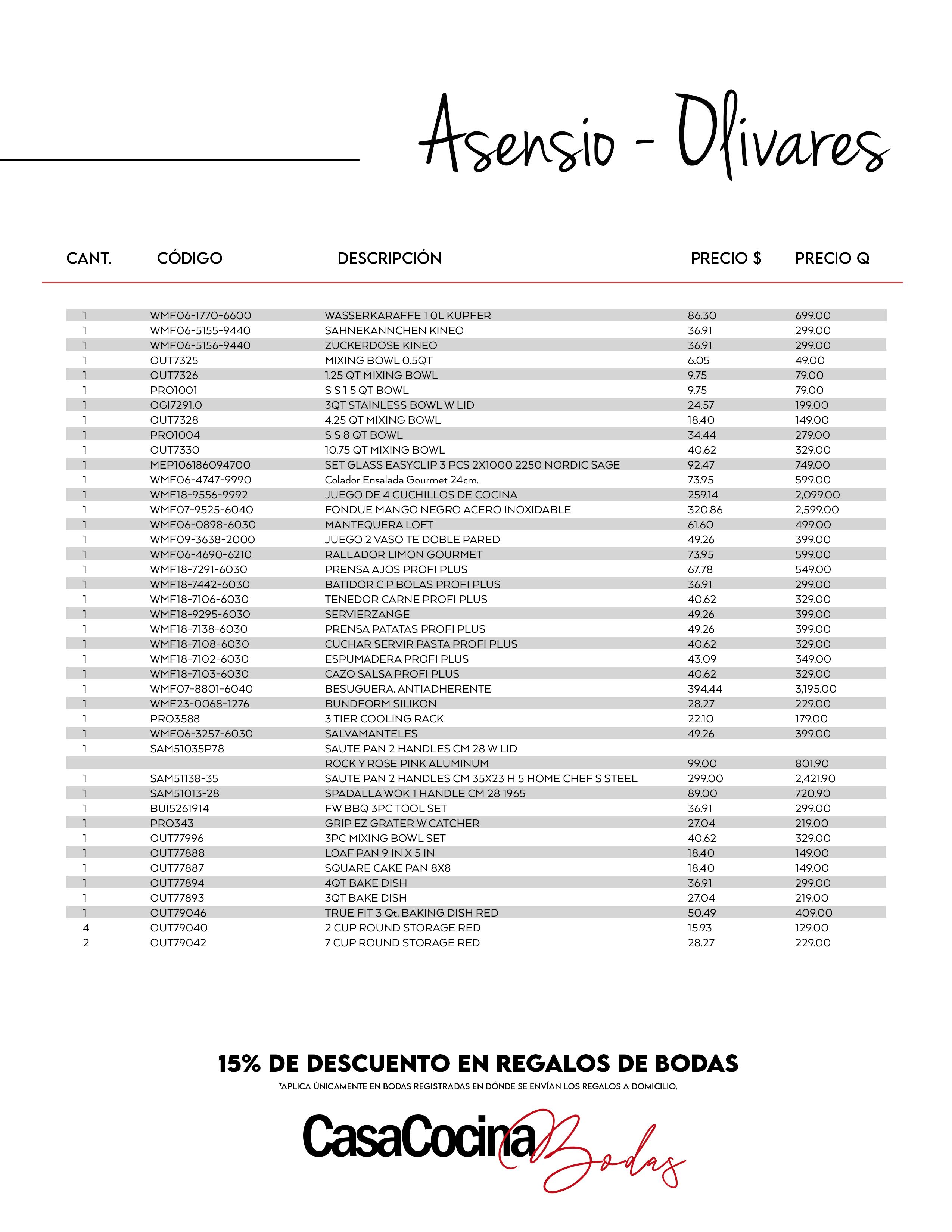 Asensio - Olivares

| CANT. | CÓDIGO | DESCRIPCIÓN | PRECIO $ | PRECIO Q |
|---|---|---|---|---|
| 1 | WMF06-1770-6600 | WASSERKARAFFE 1 0L KUPFER | 86.30 | 699.00 |
| 1 | WMF06-5155-9440 | SAHNEKANNCHEN KINEO | 36.91 | 299.00 |
| 1 | WMF06-5156-9440 | ZUCKERDOSE KINEO | 36.91 | 299.00 |
| 1 | OUT7325 | MIXING BOWL 0.5QT | 6.05 | 49.00 |
| 1 | OUT7326 | 1.25 QT MIXING BOWL | 9.75 | 79.00 |
| 1 | PRO1001 | S S 1 5 QT BOWL | 9.75 | 79.00 |
| 1 | OGI7291.0 | 3QT STAINLESS BOWL W LID | 24.57 | 199.00 |
| 1 | OUT7328 | 4.25 QT MIXING BOWL | 18.40 | 149.00 |
| 1 | PRO1004 | S S 8 QT BOWL | 34.44 | 279.00 |
| 1 | OUT7330 | 10.75 QT MIXING BOWL | 40.62 | 329.00 |
| 1 | MEP106186094700 | SET GLASS EASYCLIP 3 PCS 2X1000 2250 NORDIC SAGE | 92.47 | 749.00 |
| 1 | WMF06-4747-9990 | Colador Ensalada Gourmet 24cm. | 73.95 | 599.00 |
| 1 | WMF18-9556-9992 | JUEGO DE 4 CUCHILLOS DE COCINA | 259.14 | 2,099.00 |
| 1 | WMF07-9525-6040 | FONDUE MANGO NEGRO ACERO INOXIDABLE | 320.86 | 2,599.00 |
| 1 | WMF06-0898-6030 | MANTEQUERA LOFT | 61.60 | 499.00 |
| 1 | WMF09-3638-2000 | JUEGO 2 VASO TE DOBLE PARED | 49.26 | 399.00 |
| 1 | WMF06-4690-6210 | RALLADOR LIMON GOURMET | 73.95 | 599.00 |
| 1 | WMF18-7291-6030 | PRENSA AJOS PROFI PLUS | 67.78 | 549.00 |
| 1 | WMF18-7442-6030 | BATIDOR C P BOLAS PROFI PLUS | 36.91 | 299.00 |
| 1 | WMF18-7106-6030 | TENEDOR CARNE PROFI PLUS | 40.62 | 329.00 |
| 1 | WMF18-9295-6030 | SERVIERZANGE | 49.26 | 399.00 |
| 1 | WMF18-7138-6030 | PRENSA PATATAS PROFI PLUS | 49.26 | 399.00 |
| 1 | WMF18-7108-6030 | CUCHAR SERVIR PASTA PROFI PLUS | 40.62 | 329.00 |
| 1 | WMF18-7102-6030 | ESPUMADERA PROFI PLUS | 43.09 | 349.00 |
| 1 | WMF18-7103-6030 | CAZO SALSA PROFI PLUS | 40.62 | 329.00 |
| 1 | WMF07-8801-6040 | BESUGUERA. ANTIADHERENTE | 394.44 | 3,195.00 |
| 1 | WMF23-0068-1276 | BUNDFORM SILIKON | 28.27 | 229.00 |
| 1 | PRO3588 | 3 TIER COOLING RACK | 22.10 | 179.00 |
| 1 | WMF06-3257-6030 | SALVAMANTELES | 49.26 | 399.00 |
| 1 | SAM51035P78 | SAUTE PAN 2 HANDLES CM 28 W LID | | |
| | | ROCK Y ROSE PINK ALUMINUM | 99.00 | 801.90 |
| 1 | SAM51138-35 | SAUTE PAN 2 HANDLES CM 35X23 H 5 HOME CHEF S STEEL | 299.00 | 2,421.90 |
| 1 | SAM51013-28 | SPADALLA WOK 1 HANDLE CM 28 1965 | 89.00 | 720.90 |
| 1 | BUI5261914 | FW BBQ 3PC TOOL SET | 36.91 | 299.00 |
| 1 | PRO343 | GRIP EZ GRATER W CATCHER | 27.04 | 219.00 |
| 1 | OUT77996 | 3PC MIXING BOWL SET | 40.62 | 329.00 |
| 1 | OUT77888 | LOAF PAN 9 IN X 5 IN | 18.40 | 149.00 |
| 1 | OUT77887 | SQUARE CAKE PAN 8X8 | 18.40 | 149.00 |
| 1 | OUT77894 | 4QT BAKE DISH | 36.91 | 299.00 |
| 1 | OUT77893 | 3QT BAKE DISH | 27.04 | 219.00 |
| 1 | OUT79046 | TRUE FIT 3 Qt. BAKING DISH RED | 50.49 | 409.00 |
| 4 | OUT79040 | 2 CUP ROUND STORAGE RED | 15.93 | 129.00 |
| 2 | OUT79042 | 7 CUP ROUND STORAGE RED | 28.27 | 229.00 |

15% DE DESCUENTO EN REGALOS DE BODAS
*APLICA ÚNICAMENTE EN BODAS REGISTRADAS EN DÓNDE SE ENVÍAN LOS REGALOS A DOMICILIO.

CasaCocina Bodas